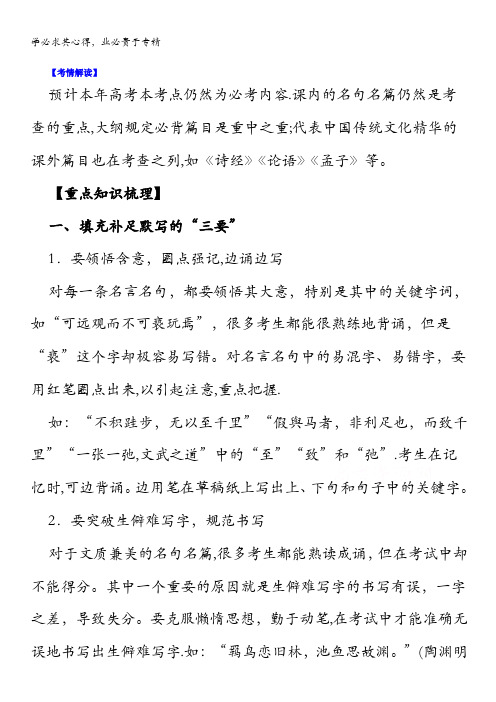 学必求其心得，业必贵于专精

【考情解读】

预计本年高考本考点仍然为必考内容.课内的名句名篇仍然是考查的重点,大纲规定必背篇目是重中之重;代表中国传统文化精华的课外篇目也在考查之列,如《诗经》《论语》《孟子》等。

【重点知识梳理】

一、填充补足默写的“三要”

1．要领悟含意，圈点强记,边诵边写

对每一条名言名句，都要领悟其大意，特别是其中的关键字词，如“可远观而不可亵玩焉”，很多考生都能很熟练地背诵，但是“亵”这个字却极容易写错。对名言名句中的易混字、易错字，要用红笔圈点出来,以引起注意,重点把握.

如：“不积跬步，无以至千里”“假舆马者，非利足也，而致千里”“一张一弛,文武之道”中的“至”“致”和“弛”.考生在记忆时,可边背诵。边用笔在草稿纸上写出上、下句和句子中的关键字。

2．要突破生僻难写字，规范书写

对于文质兼美的名句名篇,很多考生都能熟读成诵，但在考试中却不能得分。其中一个重要的原因就是生僻难写字的书写有误，一字之差，导致失分。要克服懒惰思想，勤于动笔,在考试中才能准确无误地书写出生僻难写字.如：“羁鸟恋旧林，池鱼思故渊。”(陶渊明